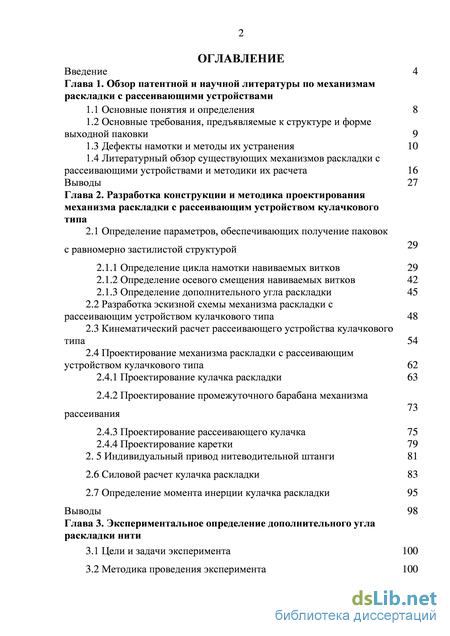 2

ОГЛАВЛЕНИЕ

Введение 4

Глава 1. Обзор патентной и научной литературы по механизмам раскладки с рассеивающими устройствами

1.1 Основные понятия и определения 8

1.2 Основные требования, предъявляемые к структуре и форме выходной паковки 9

1.3 Дефекты намотки и методы их устранения 10

1.4 Литературный обзор существующих механизмов раскладки с рассеивающими устройствами и методики их расчета 16

Выводы 27

Глава 2. Разработка конструкции и методика проектирования механизма раскладки с рассеивающим устройством кулачкового типа

2.1 Определение параметров, обеспечивающих получение паковок с равномерно застилистой структурой 29

2.1.1 Определение цикла намотки навиваемых витков 29

2.1.2 Определение осевого смещения навиваемых витков 42

2.1.3 Определение дополнительного угла раскладки 45

2.2 Разработка эскизной схемы механизма раскладки с рассеивающим устройством кулачкового типа 48

2.3 Кинематический расчет рассеивающего устройства кулачкового типа 54

2.4 Проектирование механизма раскладки с рассеивающим устройством кулачкового типа 62

2.4.1 Проектирование кулачка раскладки 63

2.4.2 Проектирование промежуточного барабана механизма рассеивания 73

2.4.3 Проектирование рассеивающего кулачка 75

2.4.4 Проектирование каретки 79

2. 5 Индивидуальный привод нитеводительной штанги 81

2.6 Силовой расчет кулачка раскладки 83

2.7 Определение момента инерции кулачка раскладки 95

Выводы 98

Глава 3. Экспериментальное определение дополнительного угла раскладки нити

3.1 Цели и задачи эксперимента 100

3.2 Методика проведения эксперимента 100

dsLib.net
библиотека диссертаций